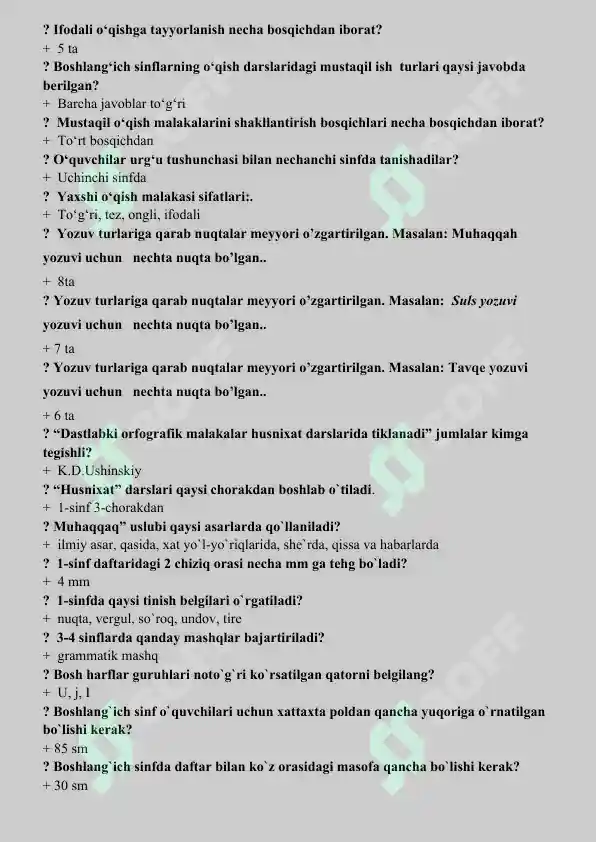 ? Ifodali o‘qishga tayyorlanish necha bosqichdan iborat?
+ 5 ta
? Boshlang‘ich sinflarning o‘qish darslaridagi mustaqil ish turlari qaysi javobda berilgan?
+ Barcha javoblar to‘g‘ri
? Mustaqil o‘qish malakalarini shakllantirish bosqichlari necha bosqichdan iborat?
+ To‘rt bosqichdan
? O‘quvchilar urg‘u tushunchasi bilan nechanchi sinfda tanishadilar?
+ Uchinchi sinfda
? Yaxshi o‘qish malakasi sifatlari:.
+ To‘g‘ri, tez, ongli, ifodali
? Yozuv turlariga qarab nuqtalar meyyori o’zgartirilgan. Masalan: Muhaqqah yozuvi uchun nechta nuqta bo’lgan..
+ 8ta
? Yozuv turlariga qarab nuqtalar meyyori o’zgartirilgan. Masalan: Suls yozuvi yozuvi uchun nechta nuqta bo’lgan..
+ 7 ta
? Yozuv turlariga qarab nuqtalar meyyori o’zgartirilgan. Masalan: Tavqe yozuvi yozuvi uchun nechta nuqta bo’lgan..
+ 6 ta
? “Dastlabki orfografik malakalar husnixat darslarida tiklanadi” jumlalar kimga tegishli?
+ K.D.Ushinskiy
? “Husnixat” darslari qaysi chorakdan boshlab o`tiladi.
+ 1-sinf 3-chorakdan
? Muhaqqaq” uslubi qaysi asarlarda qo`llaniladi?
+ ilmiy asar, qasida, xat yo`l-yo`riqlarida, she`rda, qissa va habarlarda
? 1-sinf daftaridagi 2 chiziq orasi necha mm ga tehg bo`ladi?
+ 4 mm
? 1-sinfda qaysi tinish belgilari o`rgatiladi?
+ nuqta, vergul, so`roq, undov, tire
? 3-4 sinflarda qanday mashqlar bajartiriladi?
+ grammatik mashq
? Bosh harflar guruhlari noto`g`ri ko`rsatilgan qatorni belgilang?
+ U, j, l
? Boshlang`ich sinf o`quvchilari uchun xattaxta poldan qancha yuqoriga o`rnatilgan bo`lishi kerak?
+ 85 sm
? Boshlang`ich sinfda daftar bilan ko`z orasidagi masofa qancha bo`lishi kerak?
+ 30 sm